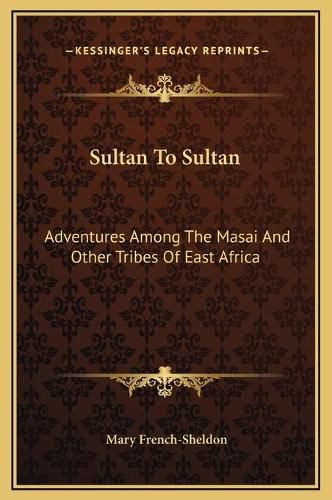 —KESSINGER'S LEGACY REPRINTS—

Sultan To Sultan

Adventures Among The Masai And Other Tribes Of East Africa

Mary French-Sheldon